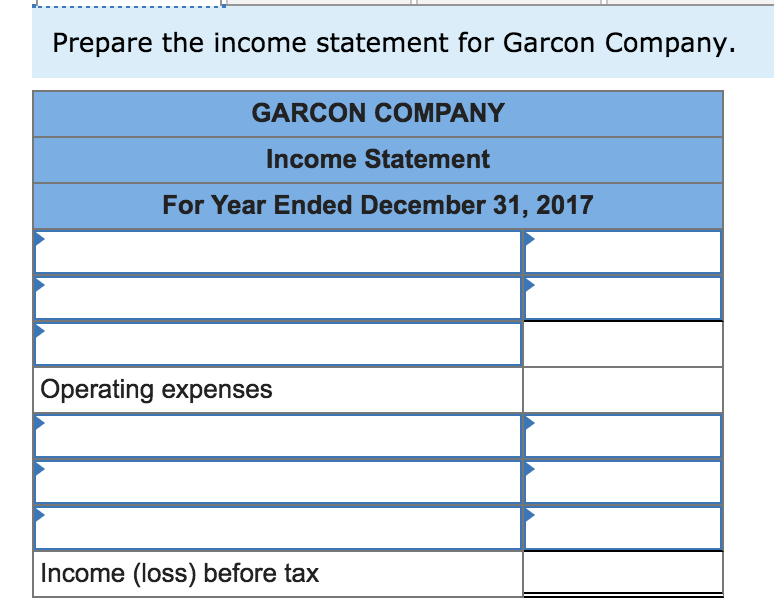 Prepare the income statement for Garcon Company.

| GARCON COMPANY | |
|---|---|
| Income Statement | |
| For Year Ended December 31, 2017 | |
| | |
| | |
| | |
| Operating expenses | |
| | |
| | |
| | |
| Income (loss) before tax | |